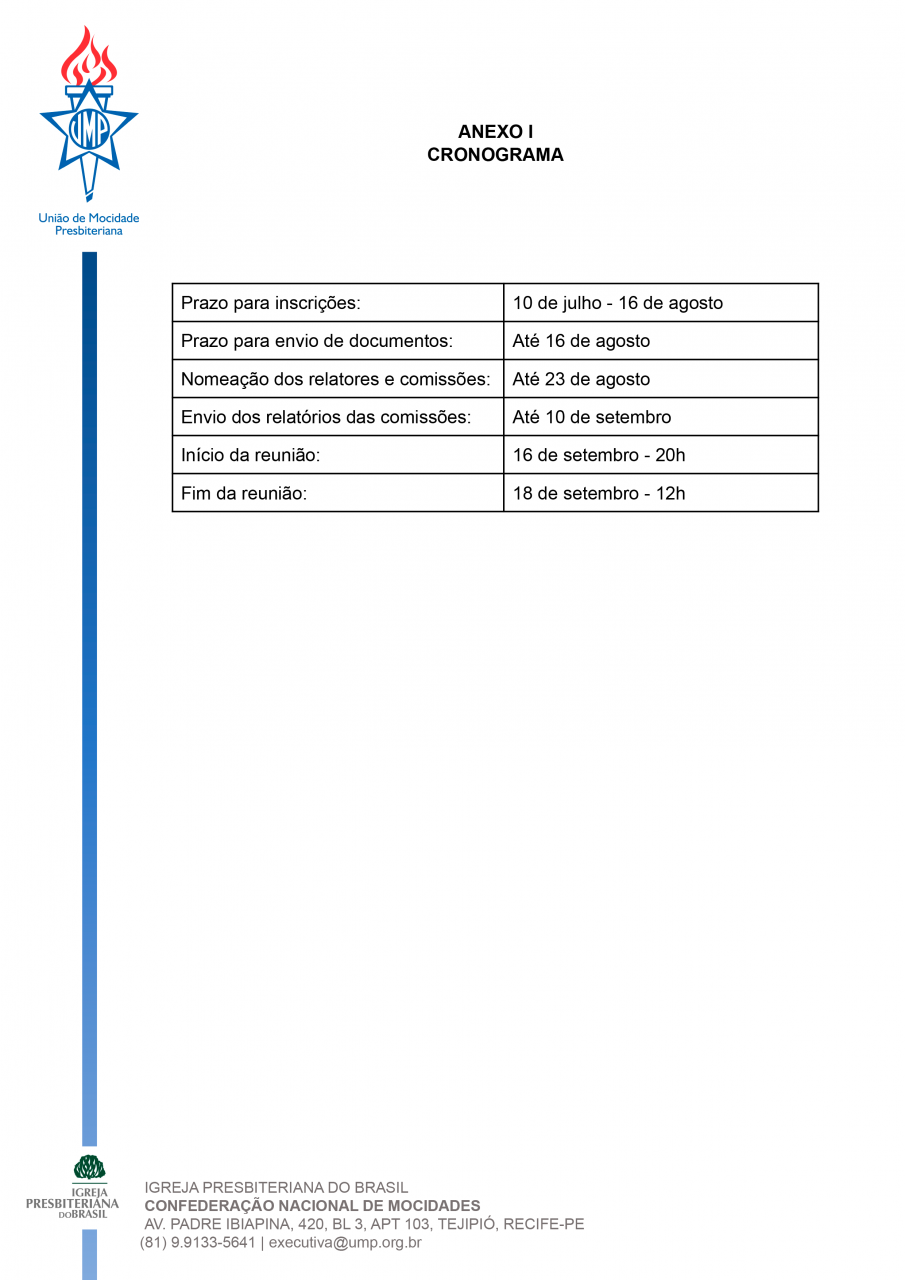 UMP

União de Mocidade Presbiteriana

ANEXO I
CRONOGRAMA

| Prazo para inscrições: | 10 de julho - 16 de agosto |
|---|---|
| Prazo para envio de documentos: | Até 16 de agosto |
| Nomeação dos relatores e comissões: | Até 23 de agosto |
| Envio dos relatórios das comissões: | Até 10 de setembro |
| Início da reunião: | 16 de setembro - 20h |
| Fim da reunião: | 18 de setembro - 12h |

IGREJA PRESBITERIANA DO BRASIL

IGREJA PRESBITERIANA DO BRASIL
CONFEDERAÇÃO NACIONAL DE MOCIDADES
AV. PADRE IBIAPINA, 420, BL 3, APT 103, TEJIPIÓ, RECIFE-PE
(81) 9.9133-5641 | executiva@ump.org.br